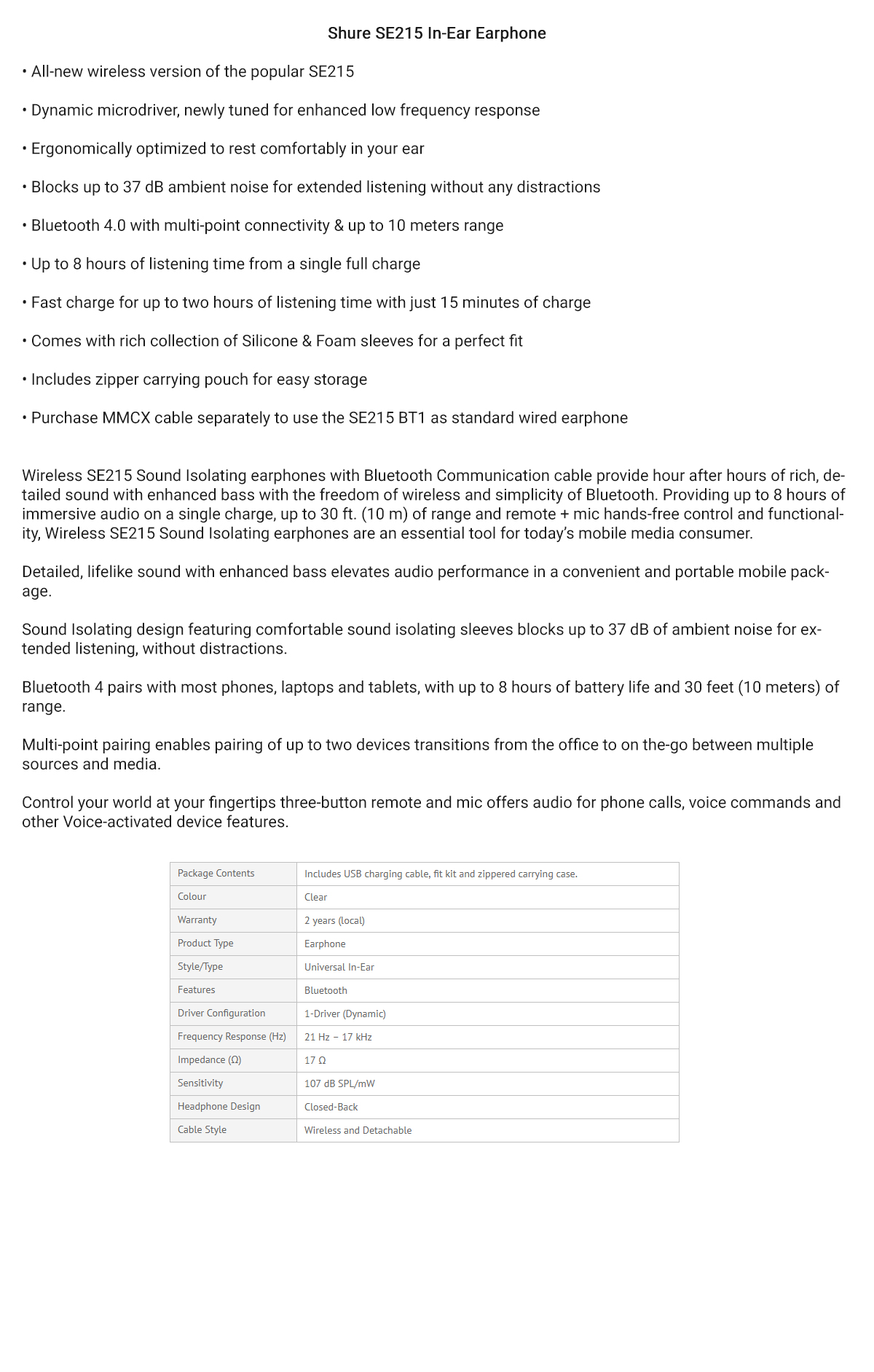 Shure SE215 In-Ear Earphone

• All-new wireless version of the popular SE215

• Dynamic microdriver, newly tuned for enhanced low frequency response

• Ergonomically optimized to rest comfortably in your ear

• Blocks up to 37 dB ambient noise for extended listening without any distractions

• Bluetooth 4.0 with multi-point connectivity & up to 10 meters range

• Up to 8 hours of listening time from a single full charge

• Fast charge for up to two hours of listening time with just 15 minutes of charge

• Comes with rich collection of Silicone & Foam sleeves for a perfect fit

• Includes zipper carrying pouch for easy storage

• Purchase MMCX cable separately to use the SE215 BT1 as standard wired earphone

Wireless SE215 Sound Isolating earphones with Bluetooth Communication cable provide hour after hours of rich, detailed sound with enhanced bass with the freedom of wireless and simplicity of Bluetooth. Providing up to 8 hours of immersive audio on a single charge, up to 30 ft. (10 m) of range and remote + mic hands-free control and functionality, Wireless SE215 Sound Isolating earphones are an essential tool for today's mobile media consumer.

Detailed, lifelike sound with enhanced bass elevates audio performance in a convenient and portable mobile package.

Sound Isolating design featuring comfortable sound isolating sleeves blocks up to 37 dB of ambient noise for extended listening, without distractions.

Bluetooth 4 pairs with most phones, laptops and tablets, with up to 8 hours of battery life and 30 feet (10 meters) of range.

Multi-point pairing enables pairing of up to two devices transitions from the office to on the-go between multiple sources and media.

Control your world at your fingertips three-button remote and mic offers audio for phone calls, voice commands and other Voice-activated device features.

| Package Contents | Includes USB charging cable, fit kit and zippered carrying case. |
|---|---|
| Colour | Clear |
| Warranty | 2 years (local) |
| Product Type | Earphone |
| Style/Type | Universal In-Ear |
| Features | Bluetooth |
| Driver Configuration | 1-Driver (Dynamic) |
| Frequency Response (Hz) | 21 Hz – 17 kHz |
| Impedance (Ω) | 17 Ω |
| Sensitivity | 107 dB SPL/mW |
| Headphone Design | Closed-Back |
| Cable Style | Wireless and Detachable |